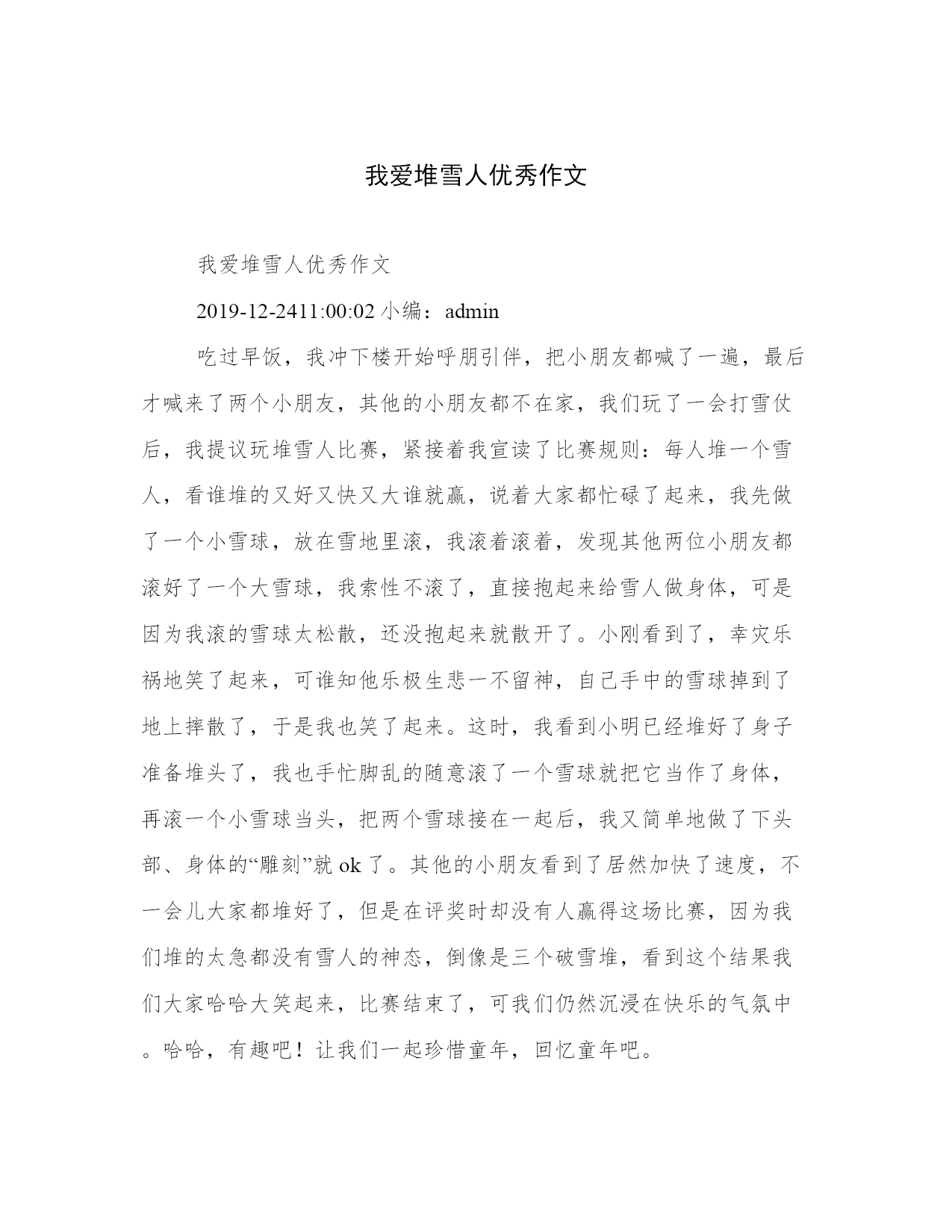 我爱堆雪人优秀作文

我爱堆雪人优秀作文

2019-12-2411:00:02 小编：admin

吃过早饭，我冲下楼开始呼朋引伴，把小朋友都喊了一遍，最后才喊来了两个小朋友，其他的小朋友都不在家，我们玩了一会打雪仗后，我提议玩堆雪人比赛，紧接着我宣读了比赛规则：每人堆一个雪人，看谁堆的又好又快又大谁就赢，说着大家都忙碌了起来，我先做了一个小雪球，放在雪地里滚，我滚着滚着，发现其他两位小朋友都滚好了一个大雪球，我索性不滚了，直接抱起来给雪人做身体，可是因为我滚的雪球太松散，还没抱起来就散开了。小刚看到了，幸灾乐祸地笑了起来，可谁知他乐极生悲一不留神，自己手中的雪球掉到了地上摔散了，于是我也笑了起来。这时，我看到小明已经堆好了身子准备堆头了，我也手忙脚乱的随意滚了一个雪球就把它当作了身体，再滚一个小雪球当头，把两个雪球接在一起后，我又简单地做了下头部、身体的“雕刻”就 ok 了。其他的小朋友看到了居然加快了速度，不一会儿大家都堆好了，但是在评奖时却没有人赢得这场比赛，因为我们堆的太急都没有雪人的神态，倒像是三个破雪堆，看到这个结果我们大家哈哈大笑起来，比赛结束了，可我们仍然沉浸在快乐的气氛中。哈哈，有趣吧！让我们一起珍惜童年，回忆童年吧。